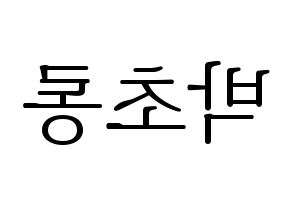 박초롱